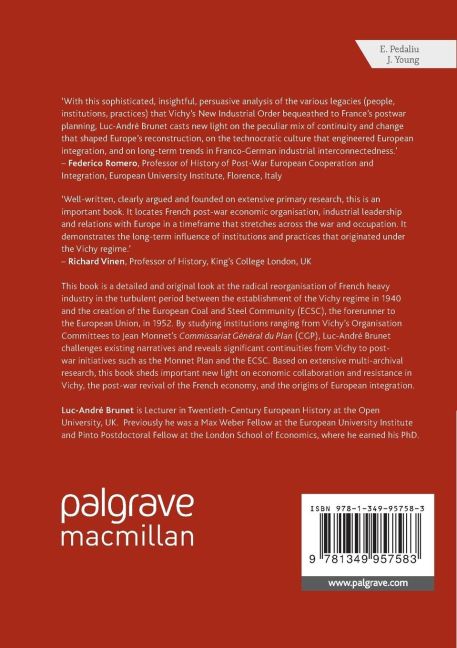 E. Pedaliu
J. Young

'With this sophisticated, insightful, persuasive analysis of the various legacies (people, institutions, practices) that Vichy's New Industrial Order bequeathed to France's postwar planning, Luc-André Brunet casts new light on the peculiar mix of continuity and change that shaped Europe's reconstruction, on the technocratic culture that engineered European integration, and on long-term trends in Franco-German industrial interconnectedness.'
– Federico Romero, Professor of History of Post-War European Cooperation and Integration, European University Institute, Florence, Italy

'Well-written, clearly argued and founded on extensive primary research, this is an important book. It locates French post-war economic organisation, industrial leadership and relations with Europe in a timeframe that stretches across the war and occupation. It demonstrates the long-term influence of institutions and practices that originated under the Vichy regime.'
– Richard Vinen, Professor of History, King's College London, UK

This book is a detailed and original look at the radical reorganisation of French heavy industry in the turbulent period between the establishment of the Vichy regime in 1940 and the creation of the European Coal and Steel Community (ECSC), the forerunner to the European Union, in 1952. By studying institutions ranging from Vichy's Organisation Committees to Jean Monnet's Commissariat Général du Plan (CGP), Luc-André Brunet challenges existing narratives and reveals significant continuities from Vichy to post-war initiatives such as the Monnet Plan and the ECSC. Based on extensive multi-archival research, this book sheds important new light on economic collaboration and resistance in Vichy, the post-war revival of the French economy, and the origins of European integration.

Luc-André Brunet is Lecturer in Twentieth-Century European History at the Open University, UK. Previously he was a Max Weber Fellow at the European University Institute and Pinto Postdoctoral Fellow at the London School of Economics, where he earned his PhD.

palgrave
macmillan

ISBN 978-1-349-95758-3

9 781349 957583

www.palgrave.com